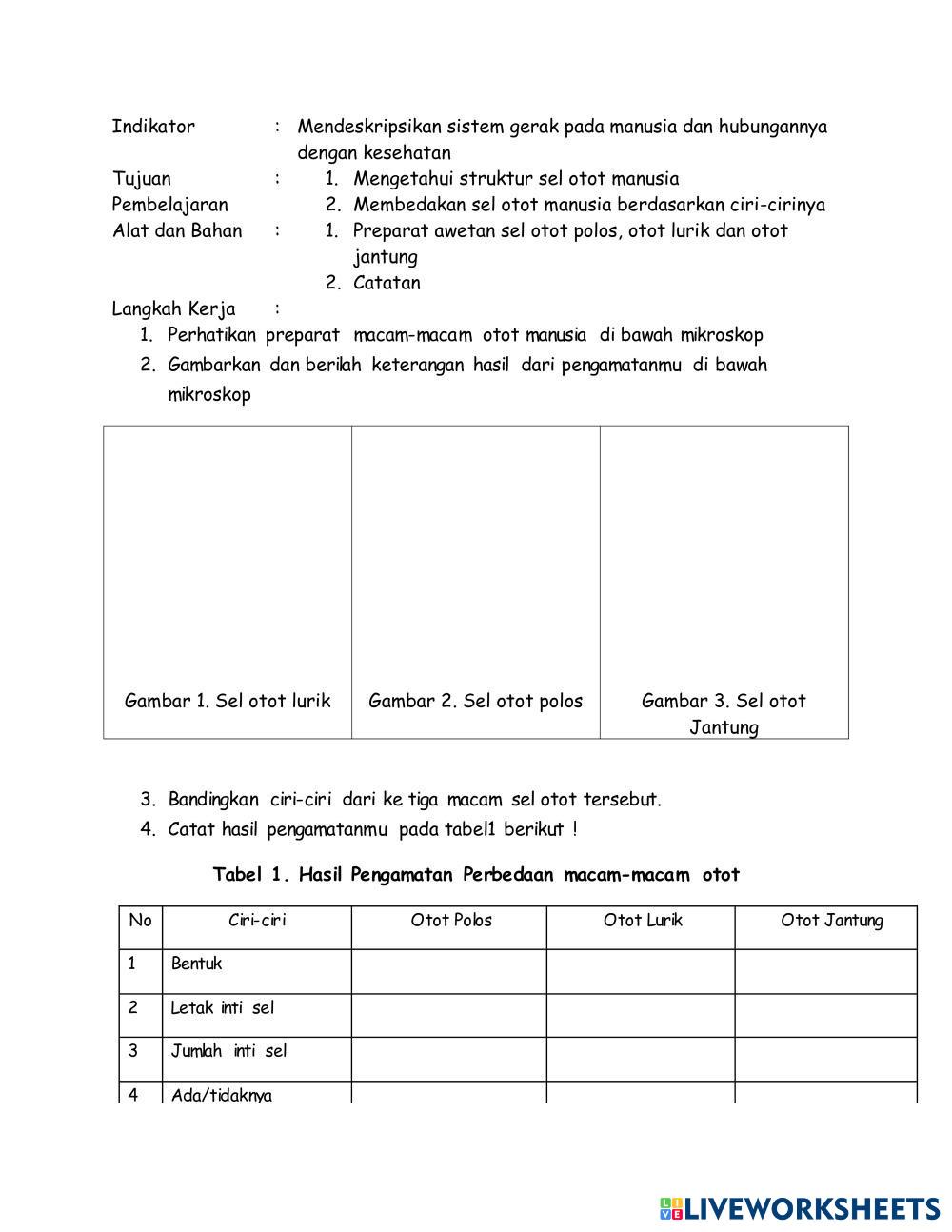 Indikator : Mendeskripsikan sistem gerak pada manusia dan hubungannya dengan kesehatan

Tujuan Pembelajaran : 1. Mengetahui struktur sel otot manusia
2. Membedakan sel otot manusia berdasarkan ciri-cirinya

Alat dan Bahan : 1. Preparat awetan sel otot polos, otot lurik dan otot jantung
2. Catatan

Langkah Kerja :
1. Perhatikan preparat macam-macam otot manusia di bawah mikroskop
2. Gambarkan dan berilah keterangan hasil dari pengamatanmu di bawah mikroskop

| Gambar 1. Sel otot lurik | Gambar 2. Sel otot polos | Gambar 3. Sel otot Jantung |
|---|---|---|

3. Bandingkan ciri-ciri dari ke tiga macam sel otot tersebut.
4. Catat hasil pengamatanmu pada tabel1 berikut !

Tabel 1. Hasil Pengamatan Perbedaan macam-macam otot

| No | Ciri-ciri | Otot Polos | Otot Lurik | Otot Jantung |
|---|---|---|---|---|
| 1 | Bentuk | | | |
| 2 | Letak inti sel | | | |
| 3 | Jumlah inti sel | | | |
| 4 | Ada/tidaknya | | | |

LIVEWORKSHEETS